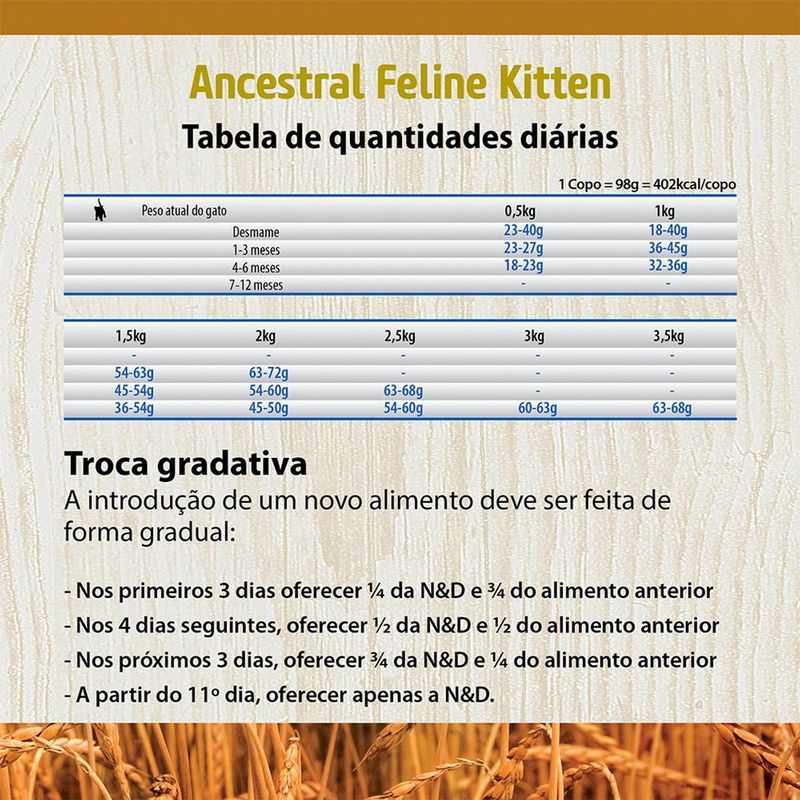 Ancestral Feline Kitten

Tabela de quantidades diárias

1 Copo = 98g = 402kcal/copo

| Peso atual do gato | 0,5kg | 1kg |
|---|---|---|
| Desmame | 23-40g | 18-40g |
| 1-3 meses | 23-27g | 36-45g |
| 4-6 meses | 18-23g | 32-36g |
| 7-12 meses | - | - |

| 1,5kg | 2kg | 2,5kg | 3kg | 3,5kg |
|---|---|---|---|---|
| - | - | - | - | - |
| 54-63g | 63-72g | - | - | - |
| 45-54g | 54-60g | 63-68g | - | - |
| 36-54g | 45-50g | 54-60g | 60-63g | 63-68g |

Troca gradativa

A introdução de um novo alimento deve ser feita de forma gradual:

- Nos primeiros 3 dias oferecer ¼ da N&D e ¾ do alimento anterior
- Nos 4 dias seguintes, oferecer ½ da N&D e ½ do alimento anterior
- Nos próximos 3 dias, oferecer ¾ da N&D e ¼ do alimento anterior
- A partir do 11º dia, oferecer apenas a N&D.